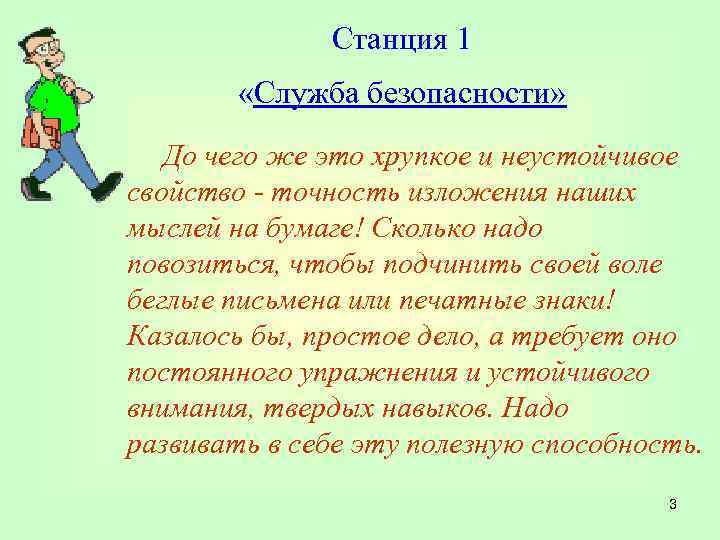 Станция 1

«Служба безопасности»

До чего же это хрупкое и неустойчивое свойство - точность изложения наших мыслей на бумаге! Сколько надо повозиться, чтобы подчинить своей воле беглые письмена или печатные знаки! Казалось бы, простое дело, а требует оно постоянного упражнения и устойчивого внимания, твердых навыков. Надо развивать в себе эту полезную способность.

3